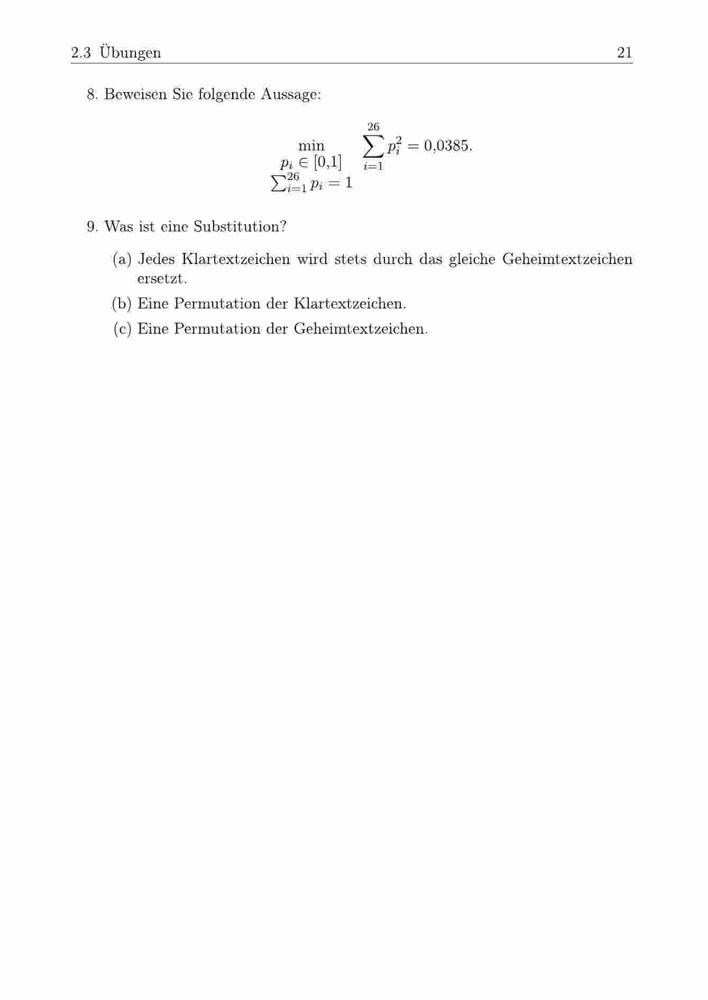 2.3 Übungen 21

8. Beweisen Sie folgende Aussage:

$$\min_{\substack{p_i \in [0,1] \\ \sum_{i=1}^{26} p_i = 1}} \sum_{i=1}^{26} p_i^2 = 0{,}0385.$$

9. Was ist eine Substitution?

(a) Jedes Klartextzeichen wird stets durch das gleiche Geheimtextzeichen ersetzt.

(b) Eine Permutation der Klartextzeichen.

(c) Eine Permutation der Geheimtextzeichen.